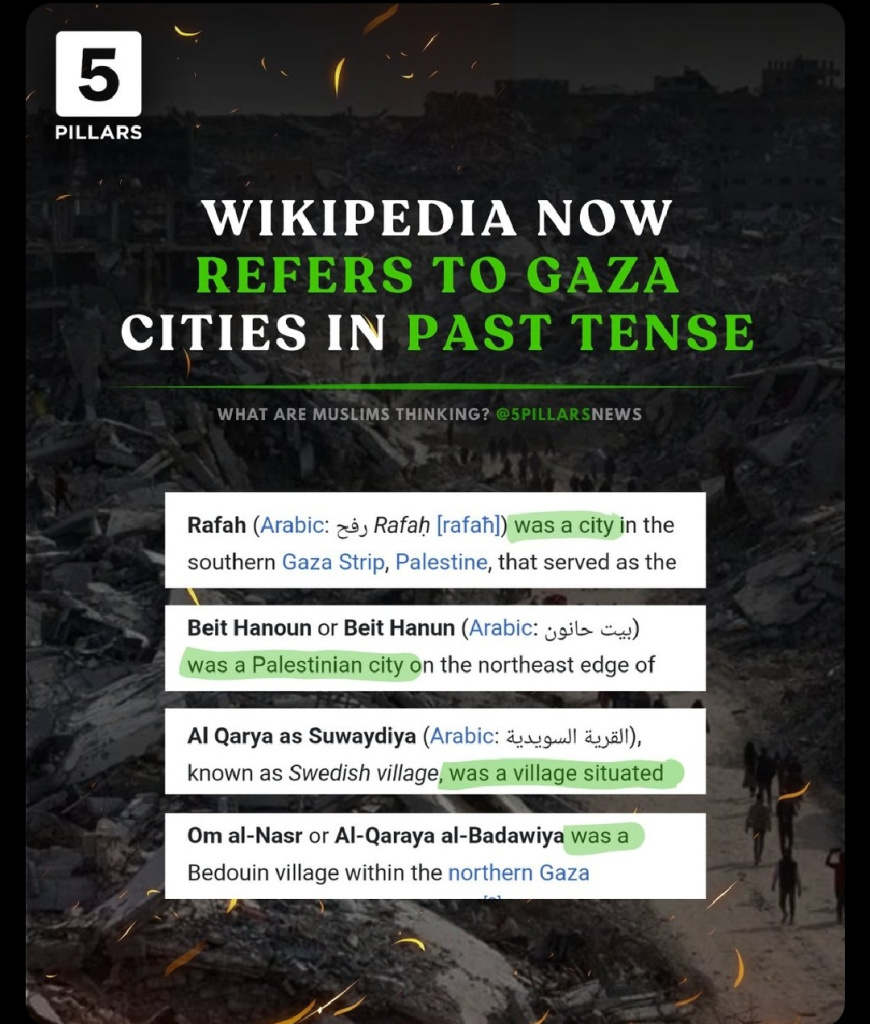 5
PILLARS

WIKIPEDIA NOW REFERS TO GAZA CITIES IN PAST TENSE

WHAT ARE MUSLIMS THINKING? @5PILLARSNEWS

Rafah (Arabic: رفح Rafaḥ [rafaħ]) was a city in the southern Gaza Strip, Palestine, that served as the

Beit Hanoun or Beit Hanun (Arabic: بيت حانون) was a Palestinian city on the northeast edge of

Al Qarya as Suwaydiya (Arabic: القرية السويدية), known as Swedish village, was a village situated

Om al-Nasr or Al-Qaraya al-Badawiya was a Bedouin village within the northern Gaza